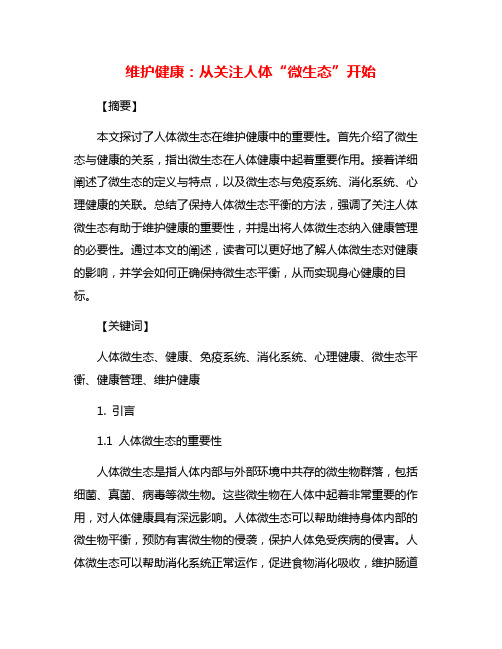 维护健康：从关注人体“微生态”开始

【摘要】

本文探讨了人体微生态在维护健康中的重要性。首先介绍了微生态与健康的关系，指出微生态在人体健康中起着重要作用。接着详细阐述了微生态的定义与特点，以及微生态与免疫系统、消化系统、心理健康的关联。总结了保持人体微生态平衡的方法，强调了关注人体微生态有助于维护健康的重要性，并提出将人体微生态纳入健康管理的必要性。通过本文的阐述，读者可以更好地了解人体微生态对健康的影响，并学会如何正确保持微生态平衡，从而实现身心健康的目标。

【关键词】

人体微生态、健康、免疫系统、消化系统、心理健康、微生态平衡、健康管理、维护健康

1. 引言

1.1 人体微生态的重要性

人体微生态是指人体内部与外部环境中共存的微生物群落，包括细菌、真菌、病毒等微生物。这些微生物在人体中起着非常重要的作用，对人体健康具有深远影响。人体微生态可以帮助维持身体内部的微生物平衡，预防有害微生物的侵袭，保护人体免受疾病的侵害。人体微生态可以帮助消化系统正常运作，促进食物消化吸收，维护肠道